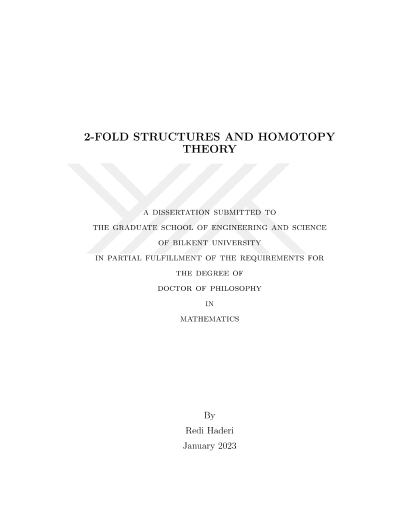 2-FOLD STRUCTURES AND HOMOTOPY THEORY

A DISSERTATION SUBMITTED TO
THE GRADUATE SCHOOL OF ENGINEERING AND SCIENCE
OF BILKENT UNIVERSITY
IN PARTIAL FULFILLMENT OF THE REQUIREMENTS FOR
THE DEGREE OF
DOCTOR OF PHILOSOPHY
IN
MATHEMATICS

By
Redi Haderi
January 2023